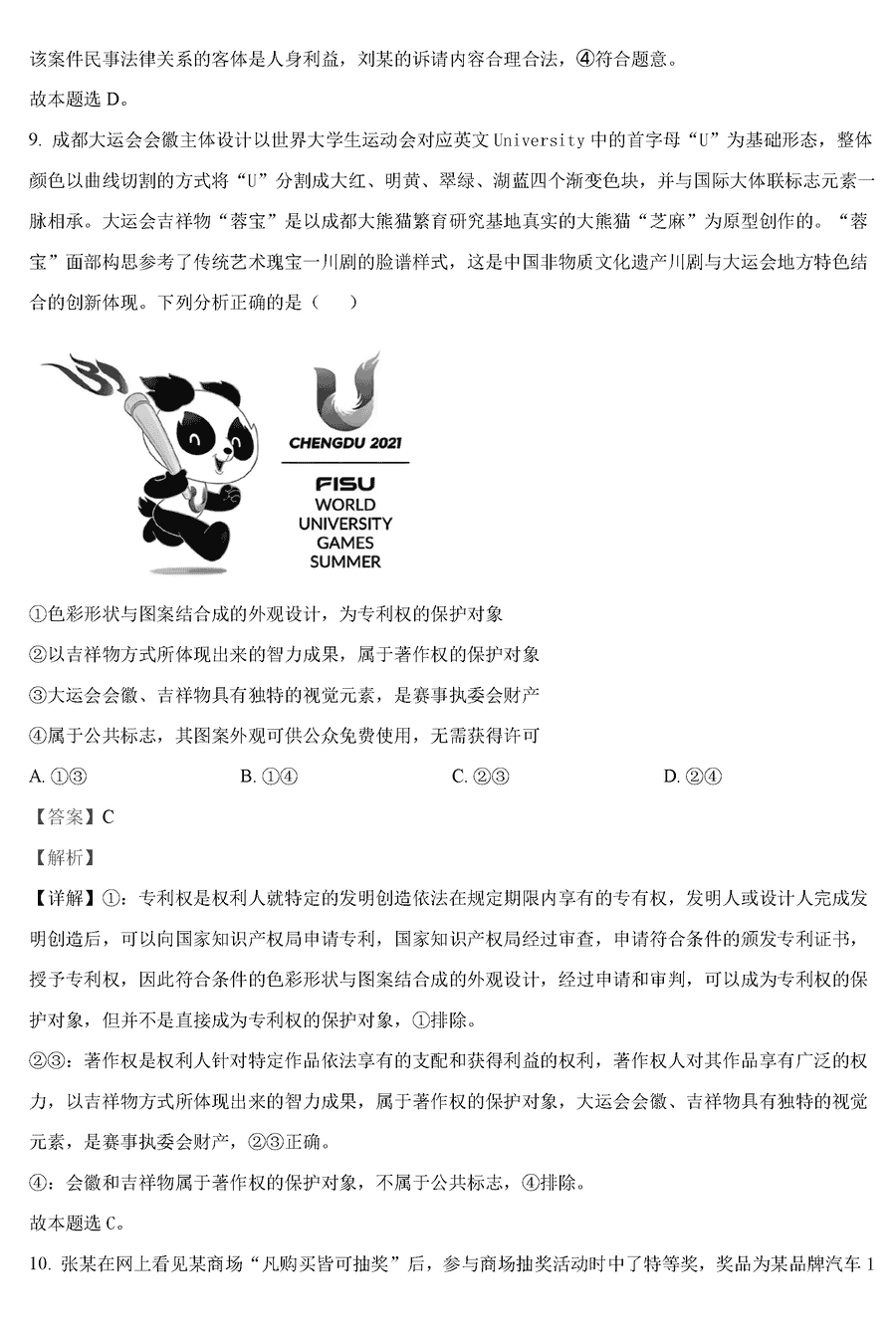 该案件民事法律关系的客体是人身利益，刘某的诉请内容合理合法，④符合题意。

故本题选 D。

9. 成都大运会会徽主体设计以世界大学生运动会对应英文 University 中的首字母“U”为基础形态，整体颜色以曲线切割的方式将“U”分割成大红、明黄、翠绿、湖蓝四个渐变色块，并与国际大体联标志元素一脉相承。大运会吉祥物“蓉宝”是以成都大熊猫繁育研究基地真实的大熊猫“芝麻”为原型创作的。“蓉宝”面部构思参考了传统艺术瑰宝一川剧的脸谱样式，这是中国非物质文化遗产川剧与大运会地方特色结合的创新体现。下列分析正确的是（    ）

CHENGDU 2021
FISU
WORLD
UNIVERSITY
GAMES
SUMMER

①色彩形状与图案结合成的外观设计，为专利权的保护对象

②以吉祥物方式所体现出来的智力成果，属于著作权的保护对象

③大运会会徽、吉祥物具有独特的视觉元素，是赛事执委会财产

④属于公共标志，其图案外观可供公众免费使用，无需获得许可

A. ①③    B. ①④    C. ②③    D. ②④

【答案】C

【解析】

【详解】①：专利权是权利人就特定的发明创造依法在规定期限内享有的专有权，发明人或设计人完成发明创造后，可以向国家知识产权局申请专利，国家知识产权局经过审查，申请符合条件的颁发专利证书，授予专利权，因此符合条件的色彩形状与图案结合成的外观设计，经过申请和审判，可以成为专利权的保护对象，但并不是直接成为专利权的保护对象，①排除。

②③：著作权是权利人针对特定作品依法享有的支配和获得利益的权利，著作权人对其作品享有广泛的权力，以吉祥物方式所体现出来的智力成果，属于著作权的保护对象，大运会会徽、吉祥物具有独特的视觉元素，是赛事执委会财产，②③正确。

④：会徽和吉祥物属于著作权的保护对象，不属于公共标志，④排除。

故本题选 C。

10. 张某在网上看见某商场“凡购买皆可抽奖”后，参与商场抽奖活动时中了特等奖，奖品为某品牌汽车 1